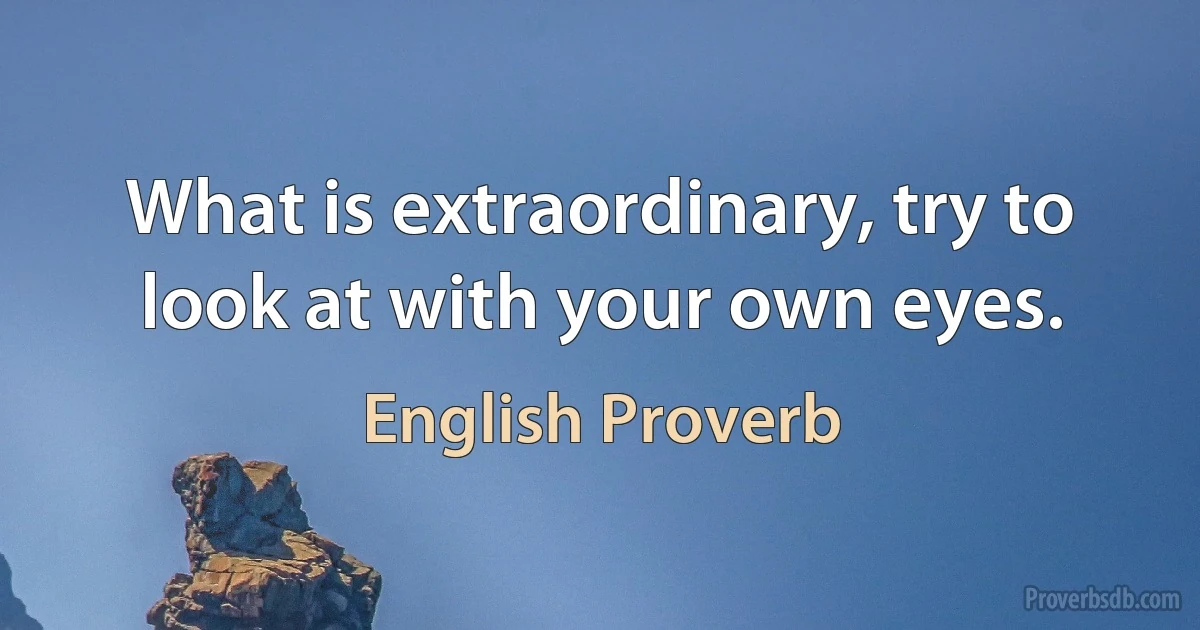 What is extraordinary, try to look at with your own eyes.

English Proverb

Proverbsdb.com